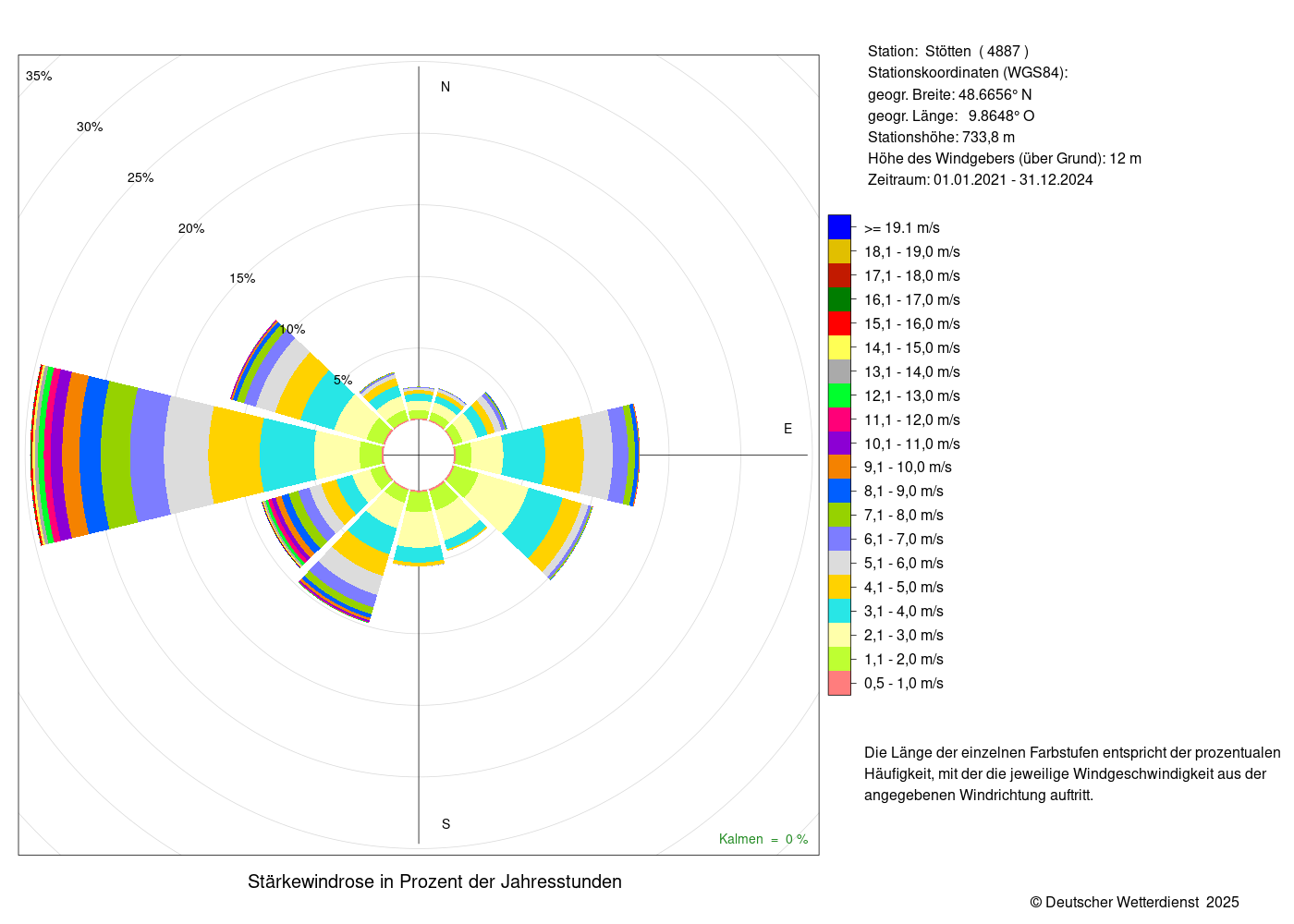 35%

30%

25%

20%

15%

10%

5%

N

E

S

Kalmen = 0 %

Stärkewindrose in Prozent der Jahresstunden

Station: Stötten ( 4887 )
Stationskoordinaten (WGS84):
geogr. Breite: 48.6656° N
geogr. Länge: 9.8648° O
Stationshöhe: 733,8 m
Höhe des Windgebers (über Grund): 12 m
Zeitraum: 01.01.2021 - 31.12.2024

>= 19.1 m/s
18,1 - 19,0 m/s
17,1 - 18,0 m/s
16,1 - 17,0 m/s
15,1 - 16,0 m/s
14,1 - 15,0 m/s
13,1 - 14,0 m/s
12,1 - 13,0 m/s
11,1 - 12,0 m/s
10,1 - 11,0 m/s
9,1 - 10,0 m/s
8,1 - 9,0 m/s
7,1 - 8,0 m/s
6,1 - 7,0 m/s
5,1 - 6,0 m/s
4,1 - 5,0 m/s
3,1 - 4,0 m/s
2,1 - 3,0 m/s
1,1 - 2,0 m/s
0,5 - 1,0 m/s

Die Länge der einzelnen Farbstufen entspricht der prozentualen Häufigkeit, mit der die jeweilige Windgeschwindigkeit aus der angegebenen Windrichtung auftritt.

© Deutscher Wetterdienst 2025